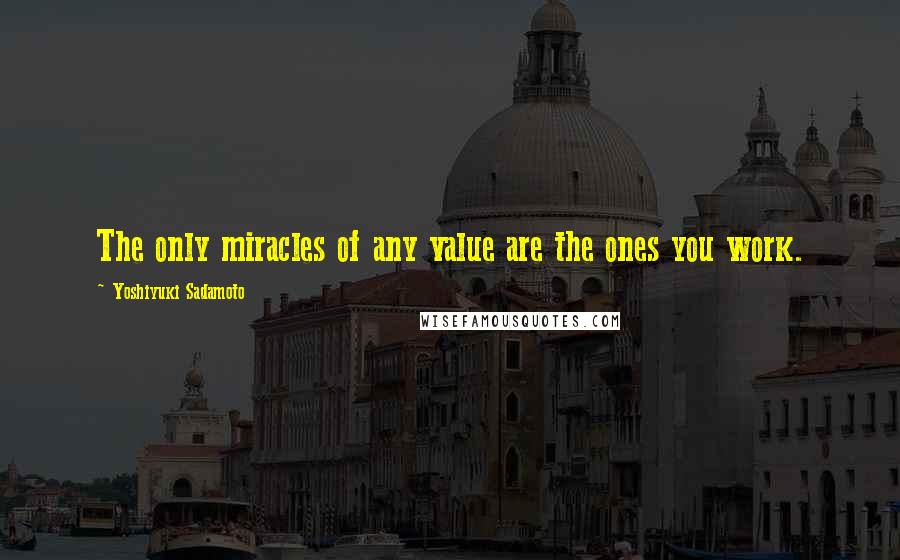 The only miracles of any value are the ones you work.

~ Yoshiyuki Sadamoto

WISEFAMOUSQUOTES.COM